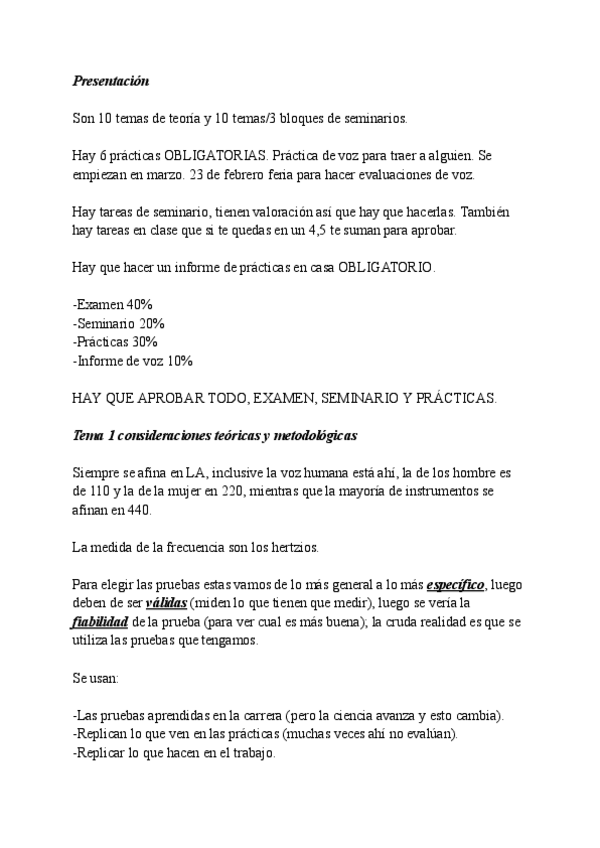 Presentación

Son 10 temas de teoría y 10 temas/3 bloques de seminarios.

Hay 6 prácticas OBLIGATORIAS. Práctica de voz para traer a alguien. Se empiezan en marzo. 23 de febrero feria para hacer evaluaciones de voz.

Hay tareas de seminario, tienen valoración así que hay que hacerlas. También hay tareas en clase que si te quedas en un 4,5 te suman para aprobar.

Hay que hacer un informe de prácticas en casa OBLIGATORIO.

-Examen 40%
-Seminario 20%
-Prácticas 30%
-Informe de voz 10%

HAY QUE APROBAR TODO, EXAMEN, SEMINARIO Y PRÁCTICAS.

Tema 1 consideraciones teóricas y metodológicas

Siempre se afina en LA, inclusive la voz humana está ahí, la de los hombre es de 110 y la de la mujer en 220, mientras que la mayoría de instrumentos se afinan en 440.

La medida de la frecuencia son los hertzios.

Para elegir las pruebas estas vamos de lo más general a lo más específico, luego deben de ser válidas (miden lo que tienen que medir), luego se vería la fiabilidad de la prueba (para ver cual es más buena); la cruda realidad es que se utiliza las pruebas que tengamos.

Se usan:

-Las pruebas aprendidas en la carrera (pero la ciencia avanza y esto cambia).
-Replican lo que ven en las prácticas (muchas veces ahí no evalúan).
-Replicar lo que hacen en el trabajo.